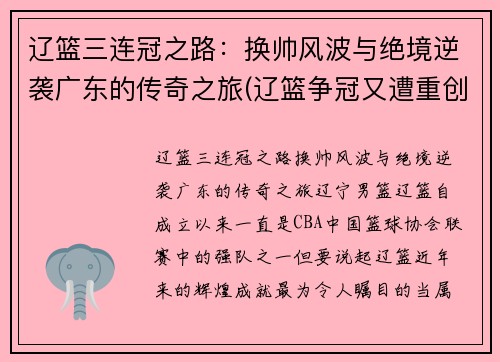 辽篮三连冠之路：换帅风波与绝境逆袭广东的传奇之旅(辽篮争冠又遭重创

辽篮三连冠之路换帅风波与绝境逆袭广东的传奇之旅辽宁男篮辽篮自成立以来一直是CBA中国篮球协会联赛中的强队之一但要说起辽篮近年来的辉煌成就最为令人瞩目的当属